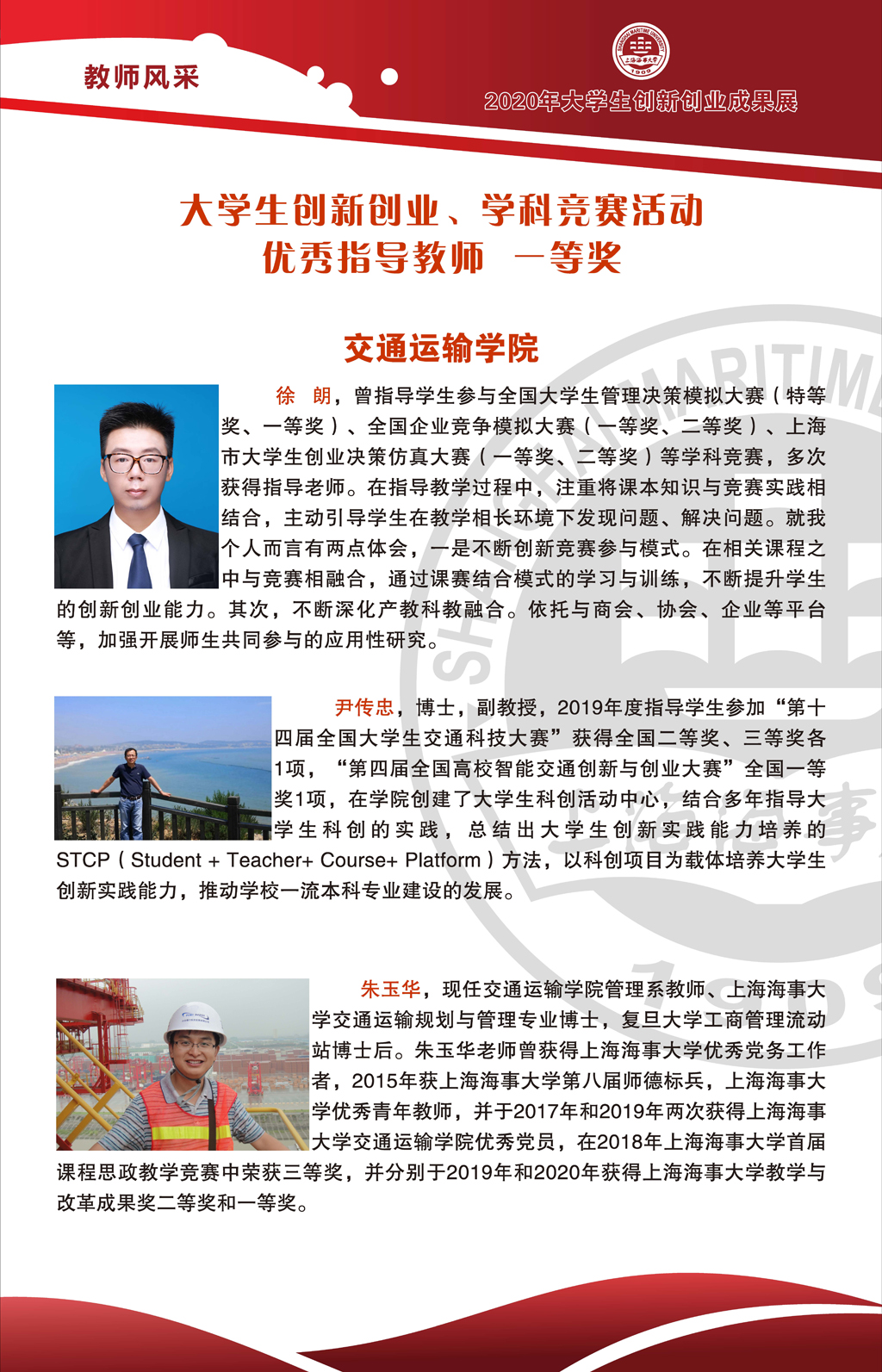 教师风采

SHANGHAI MARITIME UNIVERSITY
上海海事大学
1909

2020年大学生创新创业成果展

大学生创新创业、学科竞赛活动
优秀指导教师 一等奖

交通运输学院

徐 朗，曾指导学生参与全国大学生管理决策模拟大赛（特等奖、一等奖）、全国企业竞争模拟大赛（一等奖、二等奖）、上海市大学生创业决策仿真大赛（一等奖、二等奖）等学科竞赛，多次获得指导老师。在指导教学过程中，注重将课本知识与竞赛实践相结合，主动引导学生在教学相长环境下发现问题、解决问题。就我个人而言有两点体会，一是不断创新竞赛参与模式。在相关课程之中与竞赛相融合，通过课赛结合模式的学习与训练，不断提升学生的创新创业能力。其次，不断深化产教科教融合。依托与商会、协会、企业等平台等，加强开展师生共同参与的应用性研究。

尹传忠，博士，副教授，2019年度指导学生参加“第十四届全国大学生交通科技大赛”获得全国二等奖、三等奖各1项，“第四届全国高校智能交通创新与创业大赛”全国一等奖1项，在学院创建了大学生科创活动中心，结合多年指导大学生科创的实践，总结出大学生创新实践能力培养的STCP（Student + Teacher+ Course+ Platform）方法，以科创项目为载体培养大学生创新实践能力，推动学校一流本科专业建设的发展。

朱玉华，现任交通运输学院管理系教师、上海海事大学交通运输规划与管理专业博士，复旦大学工商管理流动站博士后。朱玉华老师曾获得上海海事大学优秀党务工作者，2015年获上海海事大学第八届师德标兵，上海海事大学优秀青年教师，并于2017年和2019年两次获得上海海事大学交通运输学院优秀党员，在2018年上海海事大学首届课程思政教学竞赛中荣获三等奖，并分别于2019年和2020年获得上海海事大学教学与改革成果奖二等奖和一等奖。